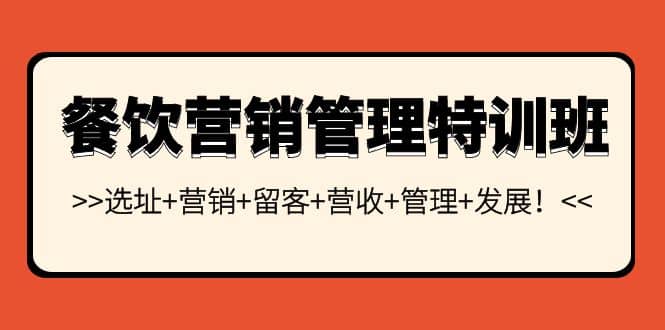 餐饮营销管理特训班

>>选址+营销+留客+营收+管理+发展！<<